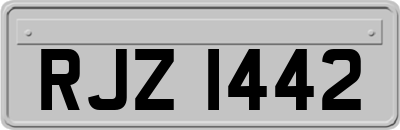 RJZ 1442